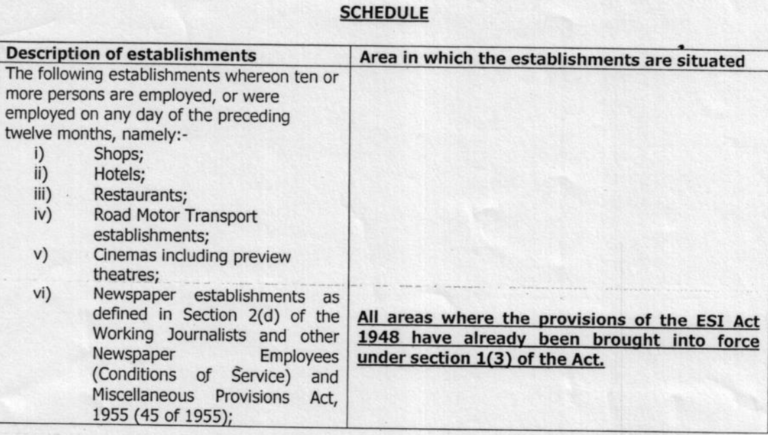 SCHEDULE

| Description of establishments | Area in which the establishments are situated |
|---|---|
| The following establishments whereon ten or more persons are employed, or were employed on any day of the preceding twelve months, namely:- i) Shops; ii) Hotels; iii) Restaurants; iv) Road Motor Transport establishments; v) Cinemas including preview theatres; vi) Newspaper establishments as defined in Section 2(d) of the Working Journalists and other Newspaper Employees (Conditions of Service) and Miscellaneous Provisions Act, 1955 (45 of 1955); | All areas where the provisions of the ESI Act 1948 have already been brought into force under section 1(3) of the Act. |